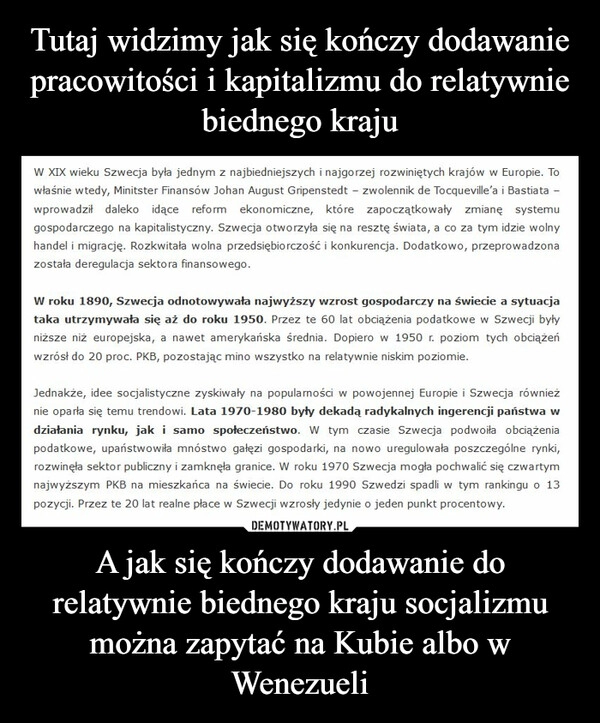 Tutaj widzimy jak się kończy dodawanie pracowitości i kapitalizmu do relatywnie biednego kraju

W XIX wieku Szwecja była jednym z najbiedniejszych i najgorzej rozwiniętych krajów w Europie. To właśnie wtedy, Minitster Finansów Johan August Gripenstedt – zwolennik de Tocqueville'a i Bastiata – wprowadził daleko idące reform ekonomiczne, które zapoczątkowały zmianę systemu gospodarczego na kapitalistyczny. Szwecja otworzyła się na resztę świata, a co za tym idzie wolny handel i migrację. Rozkwitała wolna przedsiębiorczość i konkurencja. Dodatkowo, przeprowadzona została deregulacja sektora finansowego.

W roku 1890, Szwecja odnotowywała najwyższy wzrost gospodarczy na świecie a sytuacja taka utrzymywała się aż do roku 1950. Przez te 60 lat obciążenia podatkowe w Szwecji były niższe niż europejska, a nawet amerykańska średnia. Dopiero w 1950 r. poziom tych obciążeń wzrósł do 20 proc. PKB, pozostając mino wszystko na relatywnie niskim poziomie.

Jednakże, idee socjalistyczne zyskiwały na popularności w powojennej Europie i Szwecja również nie oparła się temu trendowi. Lata 1970-1980 były dekadą radykalnych ingerencji państwa w działania rynku, jak i samo społeczeństwo. W tym czasie Szwecja podwoiła obciążenia podatkowe, upaństwowiła mnóstwo gałęzi gospodarki, na nowo uregulowała poszczególne rynki, rozwinęła sektor publiczny i zamknęła granice. W roku 1970 Szwecja mogła pochwalić się czwartym najwyższym PKB na mieszkańca na świecie. Do roku 1990 Szwedzi spadli w tym rankingu o 13 pozycji. Przez te 20 lat realne płace w Szwecji wzrosły jedynie o jeden punkt procentowy.

DEMOTYWATORY.PL

A jak się kończy dodawanie do relatywnie biednego kraju socjalizmu można zapytać na Kubie albo w Wenezueli